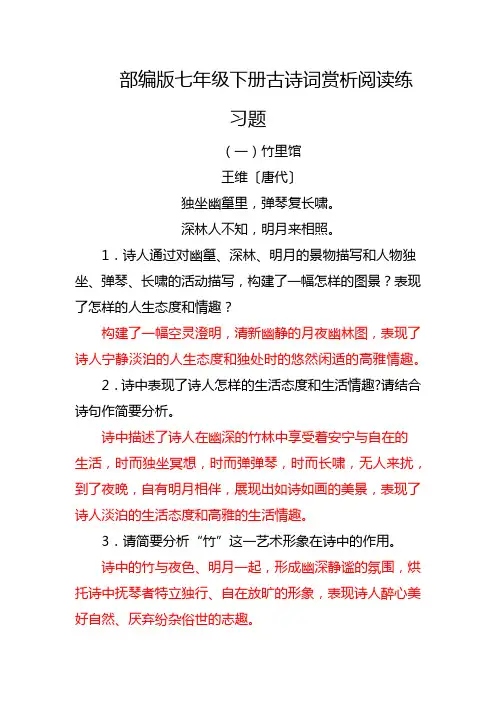 部编版七年级下册古诗词赏析阅读练习题

（一）竹里馆

王维〔唐代〕

独坐幽篁里，弹琴复长啸。

深林人不知，明月来相照。

1．诗人通过对幽篁、深林、明月的景物描写和人物独坐、弹琴、长啸的活动描写，构建了一幅怎样的图景？表现了怎样的人生态度和情趣？

构建了一幅空灵澄明，清新幽静的月夜幽林图，表现了诗人宁静淡泊的人生态度和独处时的悠然闲适的高雅情趣。

2．诗中表现了诗人怎样的生活态度和生活情趣?请结合诗句作简要分析。

诗中描述了诗人在幽深的竹林中享受着安宁与自在的生活，时而独坐冥想，时而弹弹琴，时而长啸，无人来扰，到了夜晚，自有明月相伴，展现出如诗如画的美景，表现了诗人淡泊的生活态度和高雅的生活情趣。

3．请简要分析“竹”这一艺术形象在诗中的作用。

诗中的竹与夜色、明月一起，形成幽深静谧的氛围，烘托诗中抚琴者特立独行、自在放旷的形象，表现诗人醉心美好自然、厌弃纷杂俗世的志趣。